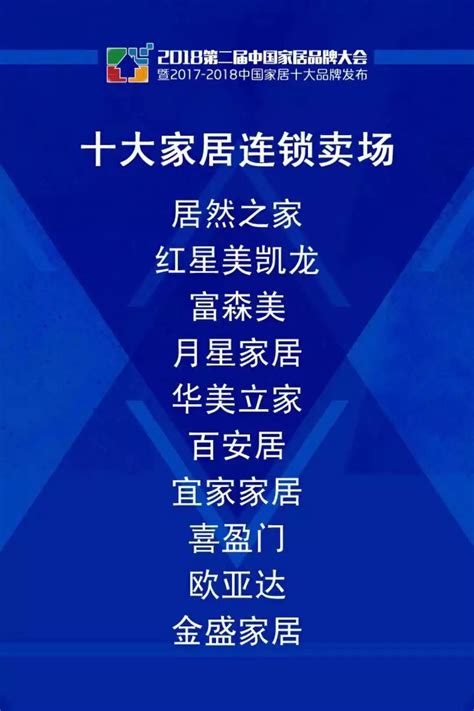 2018第二届中国家居品牌大会
暨2017-2018中国家居十大品牌发布

十大家居连锁卖场

居然之家
红星美凯龙
富森美
月星家居
华美立家
百安居
宜家家居
喜盈门
欧亚达
金盛家居